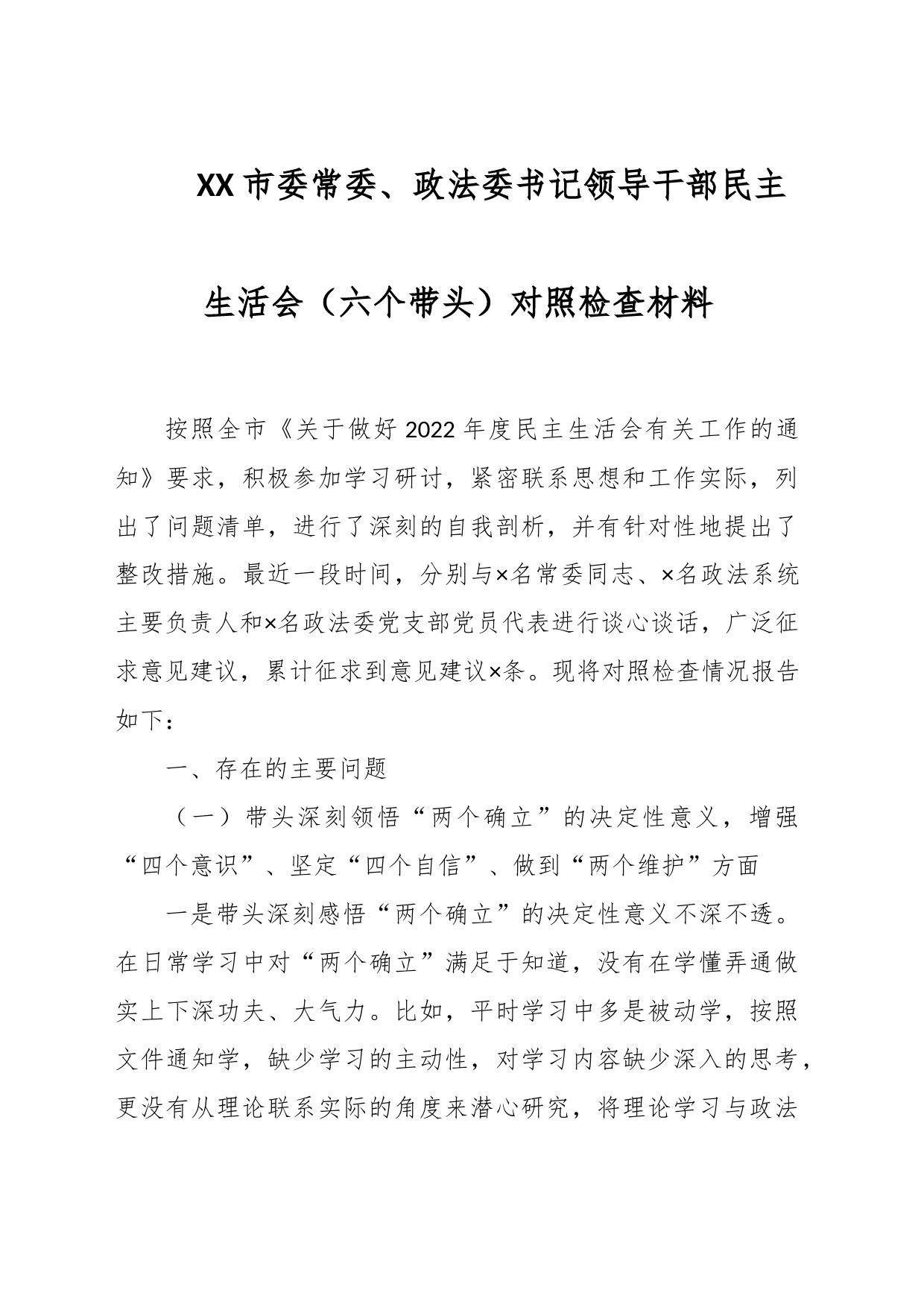 XX市委常委、政法委书记领导干部民主生活会（六个带头）对照检查材料

按照全市《关于做好2022年度民主生活会有关工作的通知》要求，积极参加学习研讨，紧密联系思想和工作实际，列出了问题清单，进行了深刻的自我剖析，并有针对性地提出了整改措施。最近一段时间，分别与×名常委同志、×名政法系统主要负责人和×名政法委党支部党员代表进行谈心谈话，广泛征求意见建议，累计征求到意见建议×条。现将对照检查情况报告如下：

一、存在的主要问题

（一）带头深刻领悟“两个确立”的决定性意义，增强“四个意识”、坚定“四个自信”、做到“两个维护”方面

一是带头深刻感悟“两个确立”的决定性意义不深不透。在日常学习中对“两个确立”满足于知道，没有在学懂弄通做实上下深功夫、大气力。比如，平时学习中多是被动学，按照文件通知学，缺少学习的主动性，对学习内容缺少深入的思考，更没有从理论联系实际的角度来潜心研究，将理论学习与政法